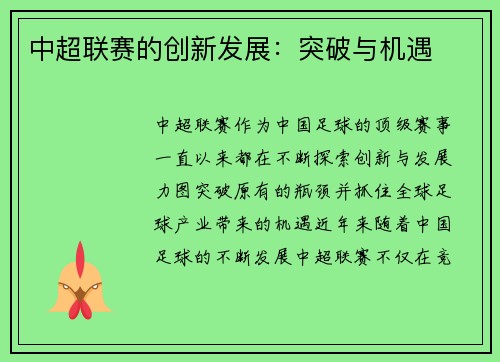 中超联赛的创新发展：突破与机遇

中超联赛作为中国足球的顶级赛事一直以来都在不断探索创新与发展力图突破原有的瓶颈并抓住全球足球产业带来的机遇近年来随着中国足球的不断发展中超联赛不仅在竞